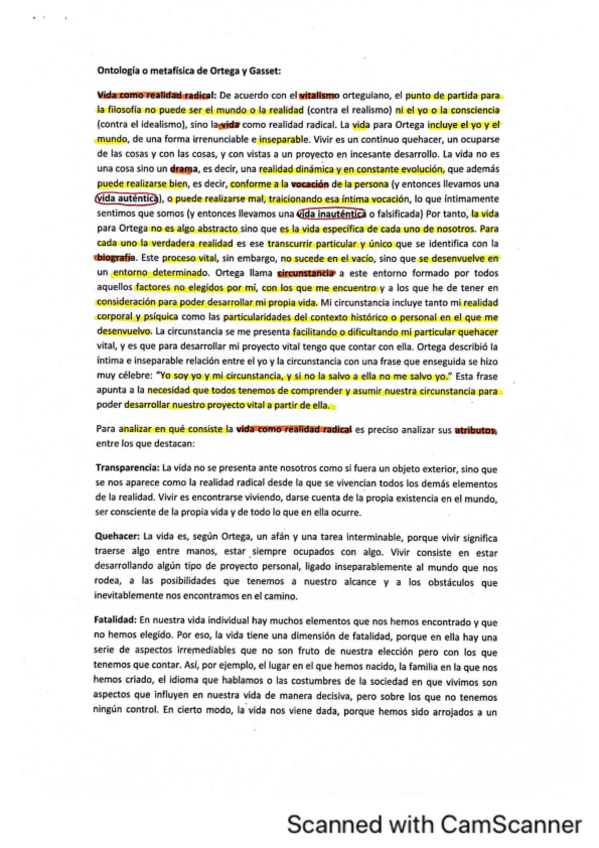 Ontología o metafísica de Ortega y Gasset:

Vida como realidad radical: De acuerdo con el vitalismo orteguiano, el punto de partida para la filosofía no puede ser el mundo o la realidad (contra el realismo) ni el yo o la consciencia (contra el idealismo), sino la vida como realidad radical. La vida para Ortega incluye el yo y el mundo, de una forma irrenunciable e inseparable. Vivir es un continuo quehacer, un ocuparse de las cosas y con las cosas, y con vistas a un proyecto en incesante desarrollo. La vida no es una cosa sino un drama, es decir, una realidad dinámica y en constante evolución, que además puede realizarse bien, es decir, conforme a la vocación de la persona (y entonces llevamos una vida auténtica), o puede realizarse mal, traicionando esa íntima vocación, lo que íntimamente sentimos que somos (y entonces llevamos una vida inauténtica o falsificada) Por tanto, la vida para Ortega no es algo abstracto sino que es la vida específica de cada uno de nosotros. Para cada uno la verdadera realidad es ese transcurrir particular y único que se identifica con la biografía. Este proceso vital, sin embargo, no sucede en el vacío, sino que se desenvuelve en un entorno determinado. Ortega llama circunstancia a este entorno formado por todos aquellos factores no elegidos por mí, con los que me encuentro y a los que he de tener en consideración para poder desarrollar mi propia vida. Mi circunstancia incluye tanto mi realidad corporal y psíquica como las particularidades del contexto histórico o personal en el que me desenvuelvo. La circunstancia se me presenta facilitando o dificultando mi particular quehacer vital, y es que para desarrollar mi proyecto vital tengo que contar con ella. Ortega describió la íntima e inseparable relación entre el yo y la circunstancia con una frase que enseguida se hizo muy célebre: "Yo soy yo y mi circunstancia, y si no la salvo a ella no me salvo yo." Esta frase apunta a la necesidad que todos tenemos de comprender y asumir nuestra circunstancia para poder desarrollar nuestro proyecto vital a partir de ella.

Para analizar en qué consiste la vida como realidad radical es preciso analizar sus atributos, entre los que destacan:

Transparencia: La vida no se presenta ante nosotros como si fuera un objeto exterior, sino que se nos aparece como la realidad radical desde la que se vivencian todos los demás elementos de la realidad. Vivir es encontrarse viviendo, darse cuenta de la propia existencia en el mundo, ser consciente de la propia vida y de todo lo que en ella ocurre.

Quehacer: La vida es, según Ortega, un afán y una tarea interminable, porque vivir significa traerse algo entre manos, estar siempre ocupados con algo. Vivir consiste en estar desarrollando algún tipo de proyecto personal, ligado inseparablemente al mundo que nos rodea, a las posibilidades que tenemos a nuestro alcance y a los obstáculos que inevitablemente nos encontramos en el camino.

Fatalidad: En nuestra vida individual hay muchos elementos que nos hemos encontrado y que no hemos elegido. Por eso, la vida tiene una dimensión de fatalidad, porque en ella hay una serie de aspectos irremediables que no son fruto de nuestra elección pero con los que tenemos que contar. Así, por ejemplo, el lugar en el que hemos nacido, la familia en la que nos hemos criado, el idioma que hablamos o las costumbres de la sociedad en que vivimos son aspectos que influyen en nuestra vida de manera decisiva, pero sobre los que no tenemos ningún control. En cierto modo, la vida nos viene dada, porque hemos sido arrojados a un

Scanned with CamScanner